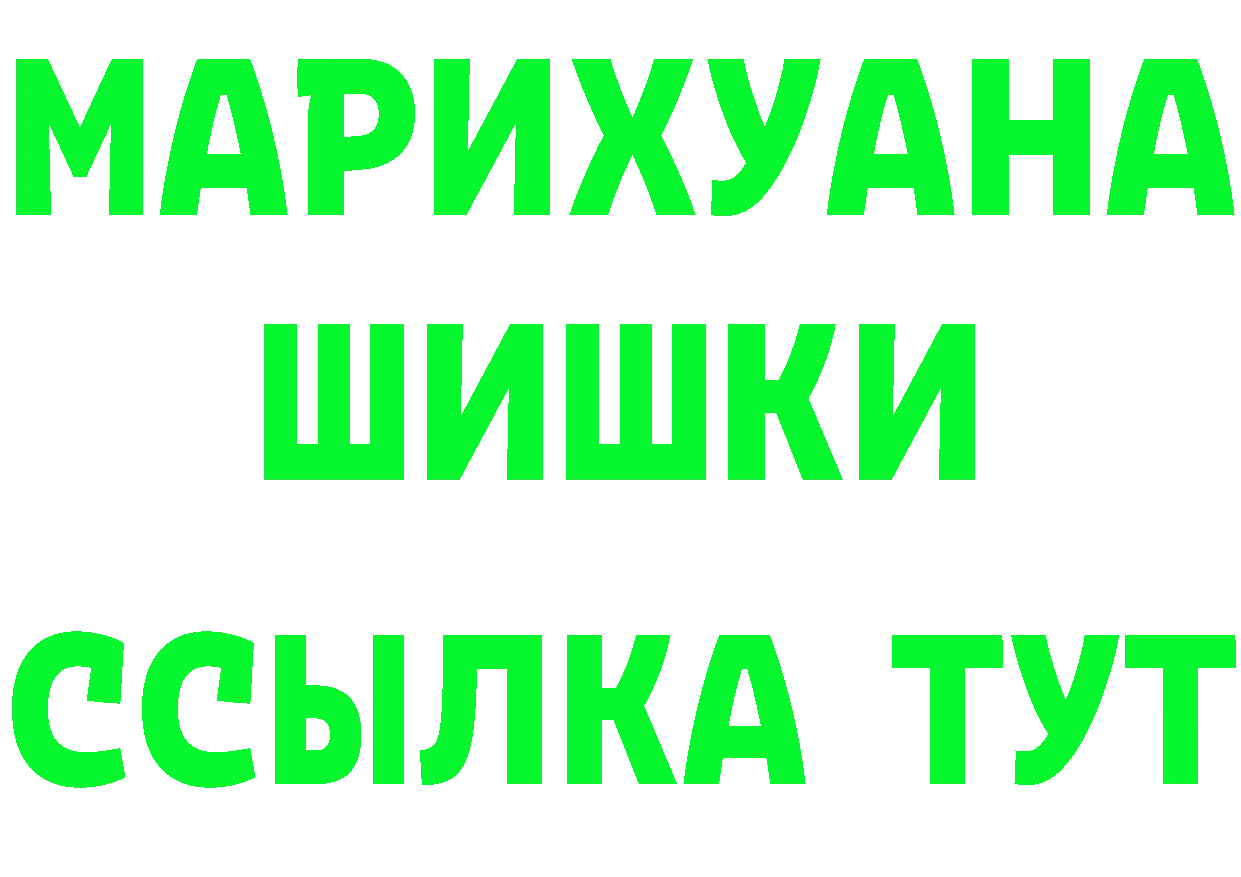 МАРИХУАНА
ШИШКИ
ССЫЛКА ТУТ